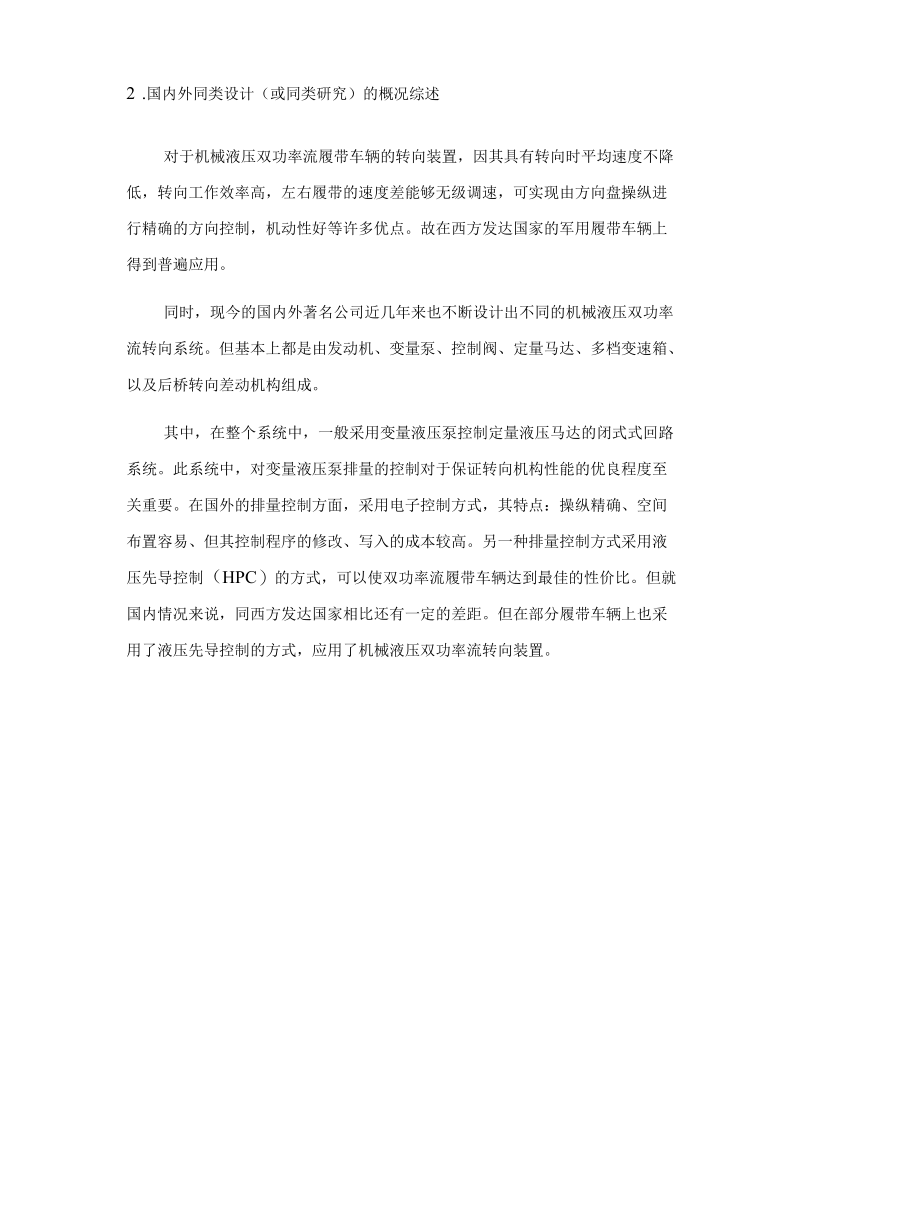 2 .国内外同类设计（或同类研究）的概况综述

对于机械液压双功率流履带车辆的转向装置，因其具有转向时平均速度不降低，转向工作效率高，左右履带的速度差能够无级调速，可实现由方向盘操纵进行精确的方向控制，机动性好等许多优点。故在西方发达国家的军用履带车辆上得到普遍应用。

同时，现今的国内外著名公司近几年来也不断设计出不同的机械液压双功率流转向系统。但基本上都是由发动机、变量泵、控制阀、定量马达、多档变速箱、以及后桥转向差动机构组成。

其中，在整个系统中，一般采用变量液压泵控制定量液压马达的闭式式回路系统。此系统中，对变量液压泵排量的控制对于保证转向机构性能的优良程度至关重要。在国外的排量控制方面，采用电子控制方式，其特点：操纵精确、空间布置容易、但其控制程序的修改、写入的成本较高。另一种排量控制方式采用液压先导控制（HPC）的方式，可以使双功率流履带车辆达到最佳的性价比。但就国内情况来说，同西方发达国家相比还有一定的差距。但在部分履带车辆上也采用了液压先导控制的方式，应用了机械液压双功率流转向装置。